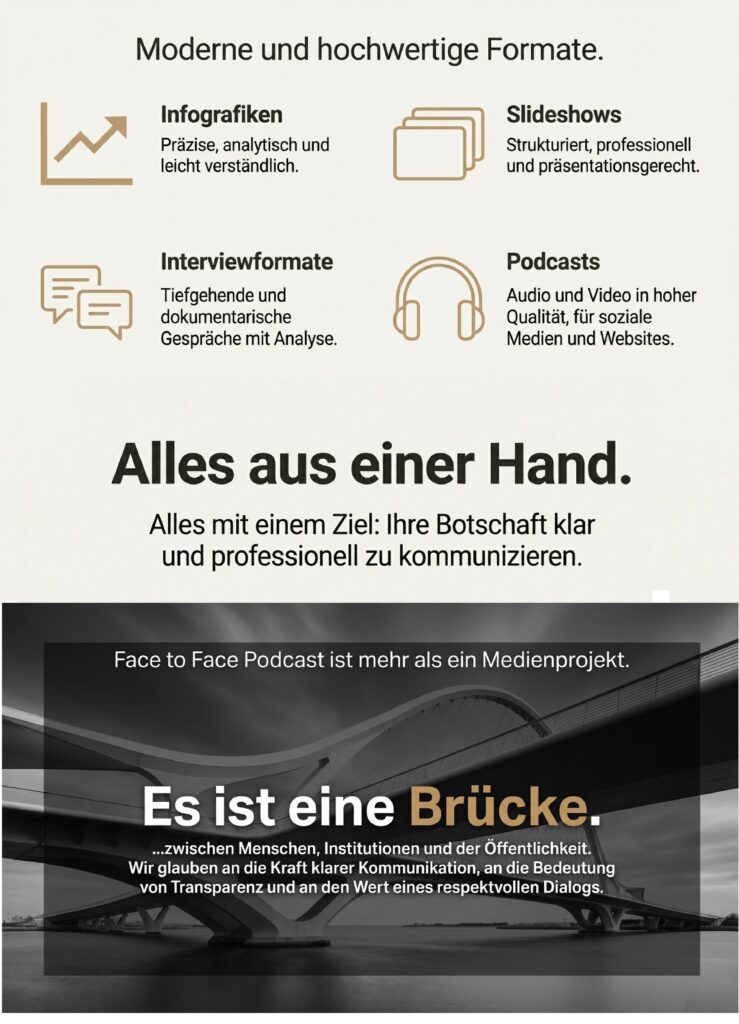 Moderne und hochwertige Formate.

Infografiken
Präzise, analytisch und leicht verständlich.

Slideshows
Strukturiert, professionell und präsentationsgerecht.

Interviewformate
Tiefgehende und dokumentarische Gespräche mit Analyse.

Podcasts
Audio und Video in hoher Qualität, für soziale Medien und Websites.

Alles aus einer Hand.

Alles mit einem Ziel: Ihre Botschaft klar und professionell zu kommunizieren.

Face to Face Podcast ist mehr als ein Medienprojekt.

Es ist eine Brücke.

...zwischen Menschen, Institutionen und der Öffentlichkeit. Wir glauben an die Kraft klarer Kommunikation, an die Bedeutung von Transparenz und an den Wert eines respektvollen Dialogs.